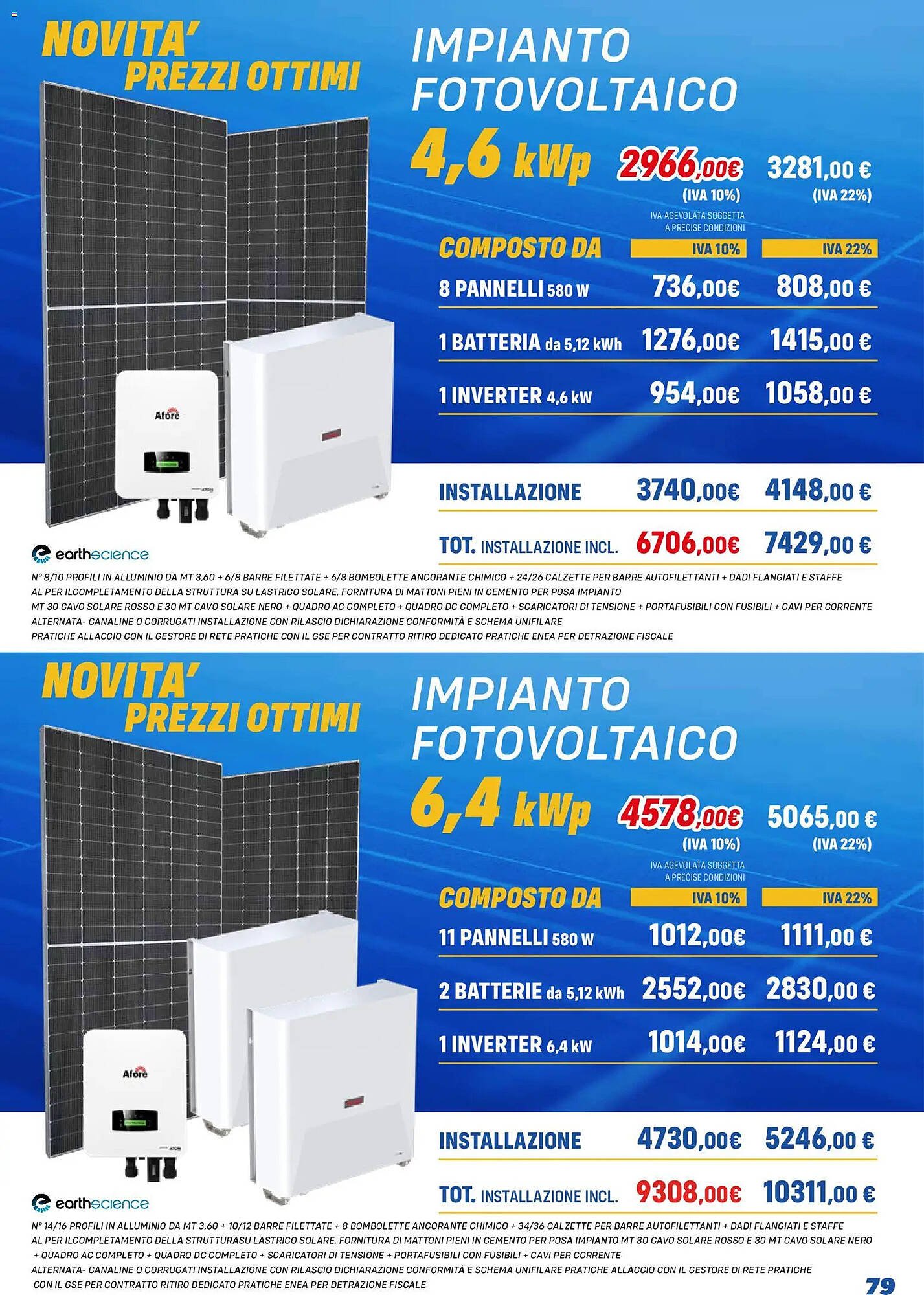 NOVITA' PREZZI OTTIMI

IMPIANTO FOTOVOLTAICO

4,6 kWp

2966,00€ (IVA 10%)

3281,00 € (IVA 22%)

IVA AGEVOLATA SOGGETTA A PRECISE CONDIZIONI

| COMPOSTO DA | IVA 10% | IVA 22% |
|---|---|---|
| 8 PANNELLI 580 W | 736,00€ | 808,00 € |
| 1 BATTERIA da 5,12 kWh | 1276,00€ | 1415,00 € |
| 1 INVERTER 4,6 kW | 954,00€ | 1058,00 € |
| INSTALLAZIONE | 3740,00€ | 4148,00 € |
| TOT. INSTALLAZIONE INCL. | 6706,00€ | 7429,00 € |

Afore

earthscience

N° 8/10 PROFILI IN ALLUMINIO DA MT 3,60 + 6/8 BARRE FILETTATE + 6/8 BOMBOLETTE ANCORANTE CHIMICO + 24/26 CALZETTE PER BARRE AUTOFILETTANTI + DADI FLANGIATI E STAFFE AL PER ILCOMPLETAMENTO DELLA STRUTTURA SU LASTRICO SOLARE, FORNITURA DI MATTONI PIENI IN CEMENTO PER POSA IMPIANTO MT 30 CAVO SOLARE ROSSO E 30 MT CAVO SOLARE NERO + QUADRO AC COMPLETO + QUADRO DC COMPLETO + SCARICATORI DI TENSIONE + PORTAFUSIBILI CON FUSIBILI + CAVI PER CORRENTE ALTERNATA- CANALINE O CORRUGATI INSTALLAZIONE CON RILASCIO DICHIARAZIONE CONFORMITÀ E SCHEMA UNIFILARE PRATICHE ALLACCIO CON IL GESTORE DI RETE PRATICHE CON IL GSE PER CONTRATTO RITIRO DEDICATO PRATICHE ENEA PER DETRAZIONE FISCALE

NOVITA' PREZZI OTTIMI

IMPIANTO FOTOVOLTAICO

6,4 kWp

4578,00€ (IVA 10%)

5065,00 € (IVA 22%)

IVA AGEVOLATA SOGGETTA A PRECISE CONDIZIONI

| COMPOSTO DA | IVA 10% | IVA 22% |
|---|---|---|
| 11 PANNELLI 580 W | 1012,00€ | 1111,00 € |
| 2 BATTERIE da 5,12 kWh | 2552,00€ | 2830,00 € |
| 1 INVERTER 6,4 kW | 1014,00€ | 1124,00 € |
| INSTALLAZIONE | 4730,00€ | 5246,00 € |
| TOT. INSTALLAZIONE INCL. | 9308,00€ | 10311,00 € |

Afore

earthscience

N° 14/16 PROFILI IN ALLUMINIO DA MT 3,60 + 10/12 BARRE FILETTATE + 8 BOMBOLETTE ANCORANTE CHIMICO + 34/36 CALZETTE PER BARRE AUTOFILETTANTI + DADI FLANGIATI E STAFFE AL PER ILCOMPLETAMENTO DELLA STRUTTURASU LASTRICO SOLARE, FORNITURA DI MATTONI PIENI IN CEMENTO PER POSA IMPIANTO MT 30 CAVO SOLARE ROSSO E 30 MT CAVO SOLARE NERO + QUADRO AC COMPLETO + QUADRO DC COMPLETO + SCARICATORI DI TENSIONE + PORTAFUSIBILI CON FUSIBILI + CAVI PER CORRENTE ALTERNATA- CANALINE O CORRUGATI INSTALLAZIONE CON RILASCIO DICHIARAZIONE CONFORMITÀ E SCHEMA UNIFILARE PRATICHE ALLACCIO CON IL GESTORE DI RETE PRATICHE CON IL GSE PER CONTRATTO RITIRO DEDICATO PRATICHE ENEA PER DETRAZIONE FISCALE

79